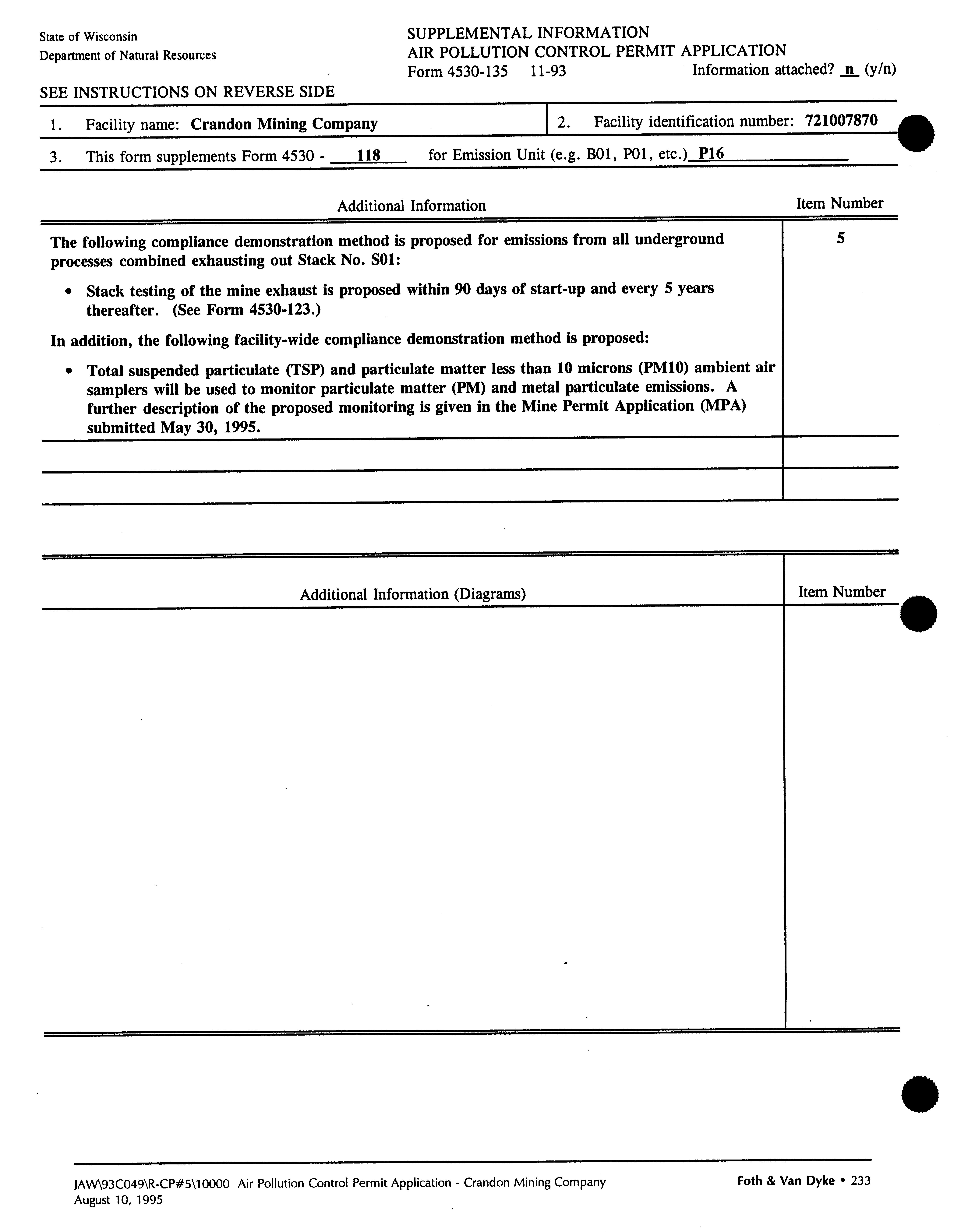 State of Wisconsin
Department of Natural Resources

SUPPLEMENTAL INFORMATION
AIR POLLUTION CONTROL PERMIT APPLICATION
Form 4530-135 11-93

Information attached? n (y/n)

SEE INSTRUCTIONS ON REVERSE SIDE

1. Facility name: Crandon Mining Company

2. Facility identification number: 721007870

3. This form supplements Form 4530 - 118 for Emission Unit (e.g. B01, P01, etc.) P16

| Additional Information | Item Number |
|---|---|
| The following compliance demonstration method is proposed for emissions from all underground processes combined exhausting out Stack No. S01: • Stack testing of the mine exhaust is proposed within 90 days of start-up and every 5 years thereafter. (See Form 4530-123.) In addition, the following facility-wide compliance demonstration method is proposed: • Total suspended particulate (TSP) and particulate matter less than 10 microns (PM10) ambient air samplers will be used to monitor particulate matter (PM) and metal particulate emissions. A further description of the proposed monitoring is given in the Mine Permit Application (MPA) submitted May 30, 1995. | 5 |
| | |
| | |

| Additional Information (Diagrams) | Item Number |
|---|---|
| | |

JAW\93C049\R-CP#5\10000 Air Pollution Control Permit Application - Crandon Mining Company
August 10, 1995

Foth & Van Dyke • 233